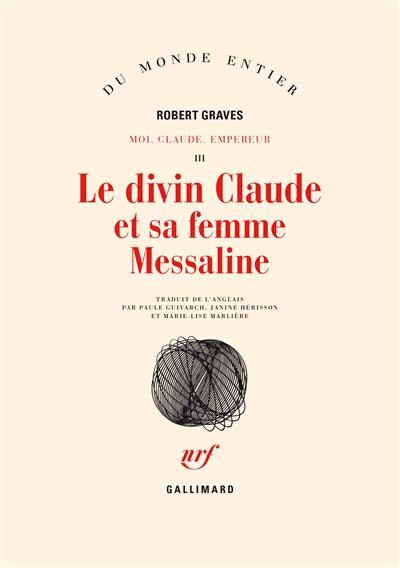 DU MONDE ENTIER

ROBERT GRAVES

MOI, CLAUDE, EMPEREUR

III

Le divin Claude et sa femme Messaline

TRADUIT DE L'ANGLAIS PAR PAULE GUIVARCH, JANINE HÉRISSON ET MARIE-LISE MARLIÈRE

nrf

GALLIMARD